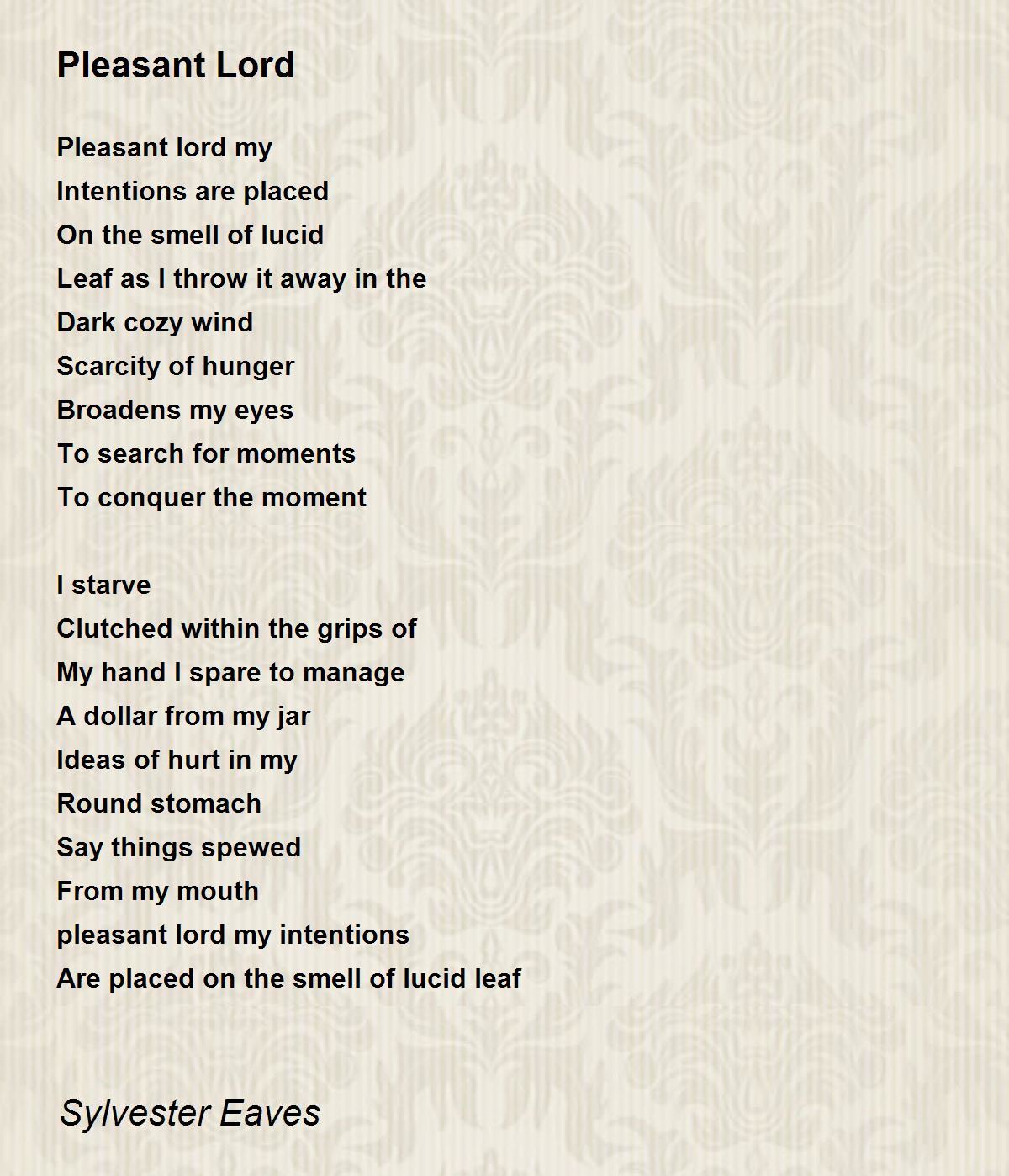 Pleasant Lord

Pleasant lord my
Intentions are placed
On the smell of lucid
Leaf as I throw it away in the
Dark cozy wind
Scarcity of hunger
Broadens my eyes
To search for moments
To conquer the moment

I starve
Clutched within the grips of
My hand I spare to manage
A dollar from my jar
Ideas of hurt in my
Round stomach
Say things spewed
From my mouth
pleasant lord my intentions
Are placed on the smell of lucid leaf

Sylvester Eaves